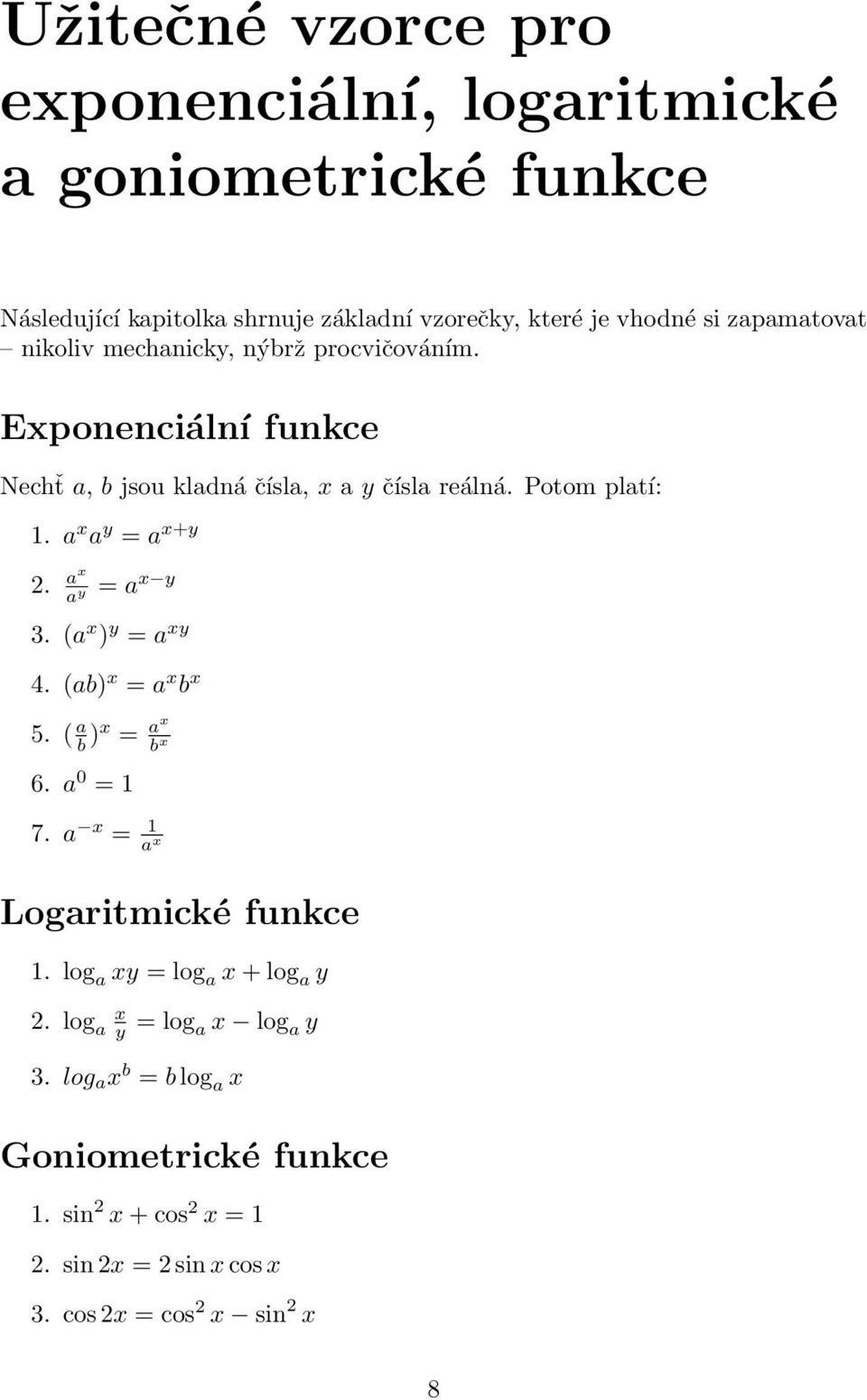 Užitečné vzorce pro exponenciální, logaritmické a goniometrické funkce

Následující kapitolka shrnuje základní vzorečky, které je vhodné si zapamatovat – nikoliv mechanicky, nýbrž procvičováním.

Exponenciální funkce

Nechť $a$, $b$ jsou kladná čísla, $x$ a $y$ čísla reálná. Potom platí:

1. $a^x a^y = a^{x+y}$

2. $\frac{a^x}{a^y} = a^{x-y}$

3. $(a^x)^y = a^{xy}$

4. $(ab)^x = a^x b^x$

5. $(\frac{a}{b})^x = \frac{a^x}{b^x}$

6. $a^0 = 1$

7. $a^{-x} = \frac{1}{a^x}$

Logaritmické funkce

1. $\log_a xy = \log_a x + \log_a y$

2. $\log_a \frac{x}{y} = \log_a x - \log_a y$

3. $log_a x^b = b \log_a x$

Goniometrické funkce

1. $\sin^2 x + \cos^2 x = 1$

2. $\sin 2x = 2 \sin x \cos x$

3. $\cos 2x = \cos^2 x - \sin^2 x$

8